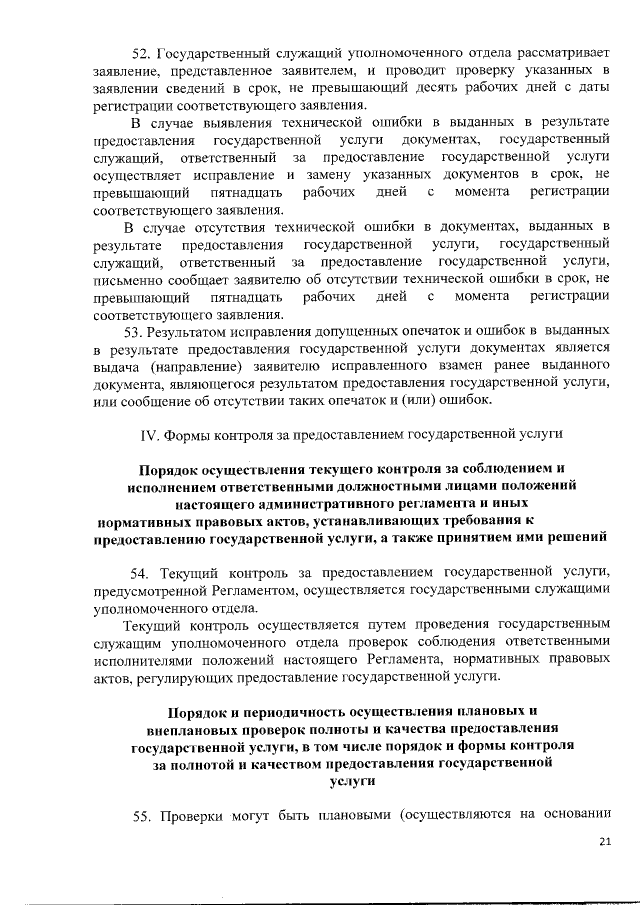 52. Государственный служащий уполномоченного отдела рассматривает заявление, представленное заявителем, и проводит проверку указанных в заявлении сведений в срок, не превышающий десять рабочих дней с даты регистрации соответствующего заявления.

В случае выявления технической ошибки в выданных в результате предоставления государственной услуги документах, государственный служащий, ответственный за предоставление государственной услуги осуществляет исправление и замену указанных документов в срок, не превышающий пятнадцать рабочих дней с момента регистрации соответствующего заявления.

В случае отсутствия технической ошибки в документах, выданных в результате предоставления государственной услуги, государственный служащий, ответственный за предоставление государственной услуги, письменно сообщает заявителю об отсутствии технической ошибки в срок, не превышающий пятнадцать рабочих дней с момента регистрации соответствующего заявления.

53. Результатом исправления допущенных опечаток и ошибок в выданных в результате предоставления государственной услуги документах является выдача (направление) заявителю исправленного взамен ранее выданного документа, являющегося результатом предоставления государственной услуги, или сообщение об отсутствии таких опечаток и (или) ошибок.

IV. Формы контроля за предоставлением государственной услуги

Порядок осуществления текущего контроля за соблюдением и исполнением ответственными должностными лицами положений настоящего административного регламента и иных нормативных правовых актов, устанавливающих требования к предоставлению государственной услуги, а также принятием ими решений

54. Текущий контроль за предоставлением государственной услуги, предусмотренной Регламентом, осуществляется государственными служащими уполномоченного отдела.

Текущий контроль осуществляется путем проведения государственным служащим уполномоченного отдела проверок соблюдения ответственными исполнителями положений настоящего Регламента, нормативных правовых актов, регулирующих предоставление государственной услуги.

Порядок и периодичность осуществления плановых и внеплановых проверок полноты и качества предоставления государственной услуги, в том числе порядок и формы контроля за полнотой и качеством предоставления государственной услуги

55. Проверки могут быть плановыми (осуществляются на основании

21